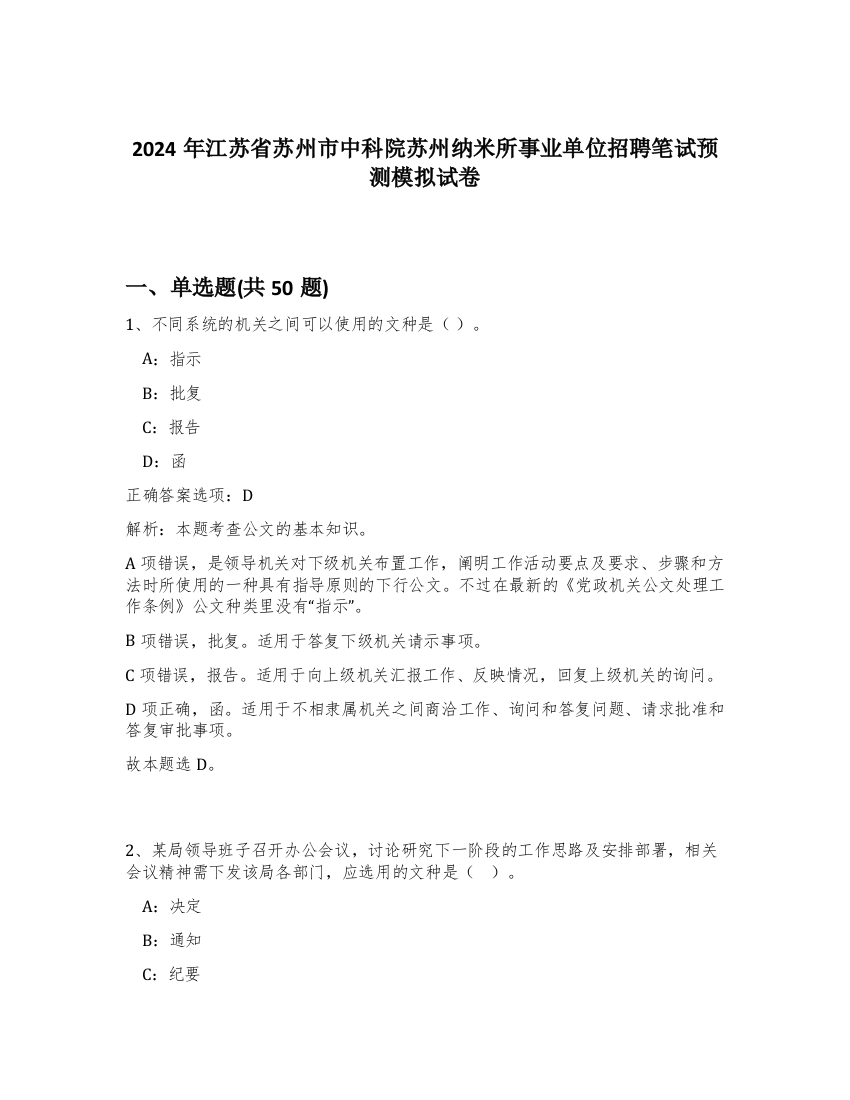 2024 年江苏省苏州市中科院苏州纳米所事业单位招聘笔试预测模拟试卷

一、单选题(共 50 题)

1、不同系统的机关之间可以使用的文种是（ ）。

A：指示

B：批复

C：报告

D：函

正确答案选项：D

解析：本题考查公文的基本知识。

A 项错误，是领导机关对下级机关布置工作，阐明工作活动要点及要求、步骤和方法时所使用的一种具有指导原则的下行公文。不过在最新的《党政机关公文处理工作条例》公文种类里没有“指示”。

B 项错误，批复。适用于答复下级机关请示事项。

C 项错误，报告。适用于向上级机关汇报工作、反映情况，回复上级机关的询问。

D 项正确，函。适用于不相隶属机关之间商洽工作、询问和答复问题、请求批准和答复审批事项。

故本题选 D。

2、某局领导班子召开办公会议，讨论研究下一阶段的工作思路及安排部署，相关会议精神需下发该局各部门，应选用的文种是（ ）。

A：决定

B：通知

C：纪要